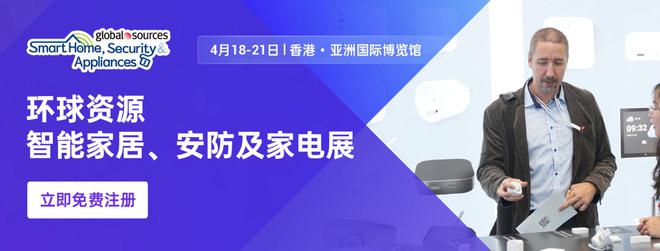 global sources
Smart Home, Security & Appliances

4月18-21日 | 香港 · 亚洲国际博览馆

环球资源
智能家居、安防及家电展

立即免费注册

09:32